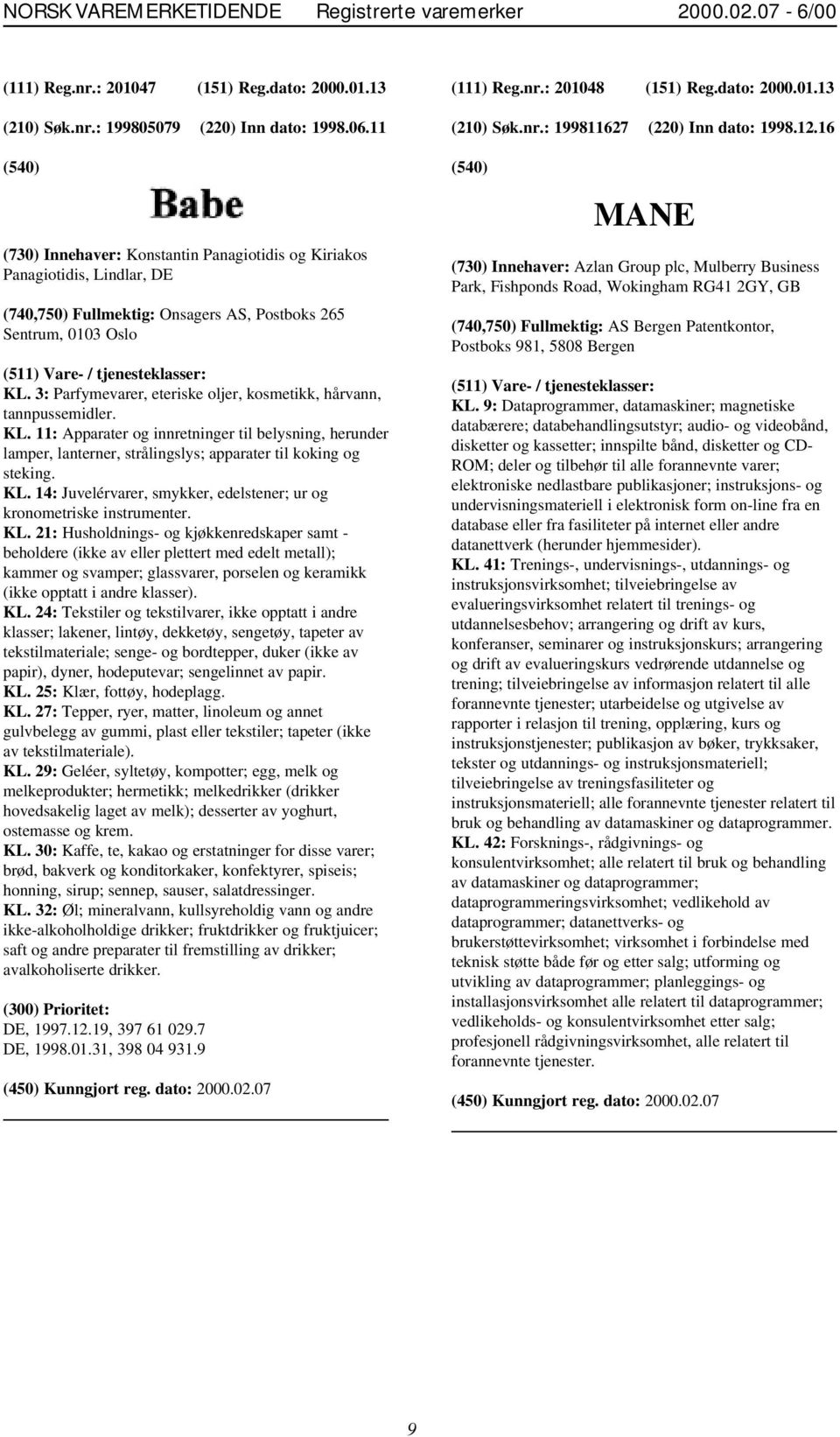 NORSK VAREMERKETIDENDE Registrerte varemerker 2000.02.07 - 6/00

(111) Reg.nr.: 201047 (151) Reg.dato: 2000.01.13

(210) Søk.nr.: 199805079 (220) Inn dato: 1998.06.11

(540)

Babe

(730) Innehaver: Konstantin Panagiotidis og Kiriakos Panagiotidis, Lindlar, DE

(740,750) Fullmektig: Onsagers AS, Postboks 265 Sentrum, 0103 Oslo

(511) Vare- / tjenesteklasser:
KL. 3: Parfymevarer, eteriske oljer, kosmetikk, hårvann, tannpussemidler.
KL. 11: Apparater og innretninger til belysning, herunder lamper, lanterner, strålingslys; apparater til koking og steking.
KL. 14: Juvelérvarer, smykker, edelstener; ur og kronometriske instrumenter.
KL. 21: Husholdnings- og kjøkkenredskaper samt - beholdere (ikke av eller plettert med edelt metall); kammer og svamper; glassvarer, porselen og keramikk (ikke opptatt i andre klasser).
KL. 24: Tekstiler og tekstilvarer, ikke opptatt i andre klasser; lakener, lintøy, dekketøy, sengetøy, tapeter av tekstilmateriale; senge- og bordtepper, duker (ikke av papir), dyner, hodeputevar; sengelinnet av papir.
KL. 25: Klær, fottøy, hodeplagg.
KL. 27: Tepper, ryer, matter, linoleum og annet gulvbelegg av gummi, plast eller tekstiler; tapeter (ikke av tekstilmateriale).
KL. 29: Geléer, syltetøy, kompotter; egg, melk og melkeprodukter; hermetikk; melkedrikker (drikker hovedsakelig laget av melk); desserter av yoghurt, ostemasse og krem.
KL. 30: Kaffe, te, kakao og erstatninger for disse varer; brød, bakverk og konditorkaker, konfektyrer, spiseis; honning, sirup; sennep, sauser, salatdressinger.
KL. 32: Øl; mineralvann, kullsyreholdig vann og andre ikke-alkoholholdige drikker; fruktdrikker og fruktjuicer; saft og andre preparater til fremstilling av drikker; avalkoholiserte drikker.

(300) Prioritet:
DE, 1997.12.19, 397 61 029.7
DE, 1998.01.31, 398 04 931.9

(450) Kunngjort reg. dato: 2000.02.07

(111) Reg.nr.: 201048 (151) Reg.dato: 2000.01.13

(210) Søk.nr.: 199811627 (220) Inn dato: 1998.12.16

(540)

MANE

(730) Innehaver: Azlan Group plc, Mulberry Business Park, Fishponds Road, Wokingham RG41 2GY, GB

(740,750) Fullmektig: AS Bergen Patentkontor, Postboks 981, 5808 Bergen

(511) Vare- / tjenesteklasser:
KL. 9: Dataprogrammer, datamaskiner; magnetiske databærere; databehandlingsutstyr; audio- og videobånd, disketter og kassetter; innspilte bånd, disketter og CD-ROM; deler og tilbehør til alle forannevnte varer; elektroniske nedlastbare publikasjoner; instruksjons- og undervisningsmateriell i elektronisk form on-line fra en database eller fra fasiliteter på internet eller andre datanettverk (herunder hjemmesider).
KL. 41: Trenings-, undervisnings-, utdannings- og instruksjonsvirksomhet; tilveiebringelse av evalueringsvirksomhet relatert til trenings- og utdannelsesbehov; arrangering og drift av kurs, konferanser, seminarer og instruksjonskurs; arrangering og drift av evalueringskurs vedrørende utdannelse og trening; tilveiebringelse av informasjon relatert til alle forannevnte tjenester; utarbeidelse og utgivelse av rapporter i relasjon til trening, opplæring, kurs og instruksjonstjenester; publikasjon av bøker, trykksaker, tekster og utdannings- og instruksjonsmateriell; tilveiebringelse av treningsfasiliteter og instruksjonsmateriell; alle forannevnte tjenester relatert til bruk og behandling av datamaskiner og dataprogrammer.
KL. 42: Forsknings-, rådgivnings- og konsulentvirksomhet; alle relatert til bruk og behandling av datamaskiner og dataprogrammer; dataprogrammeringsvirksomhet; vedlikehold av dataprogrammer; datanettverks- og brukerstøttevirksomhet; virksomhet i forbindelse med teknisk støtte både før og etter salg; utforming og utvikling av dataprogrammer; planleggings- og installasjonsvirksomhet alle relatert til dataprogrammer; vedlikeholds- og konsulentvirksomhet etter salg; profesjonell rådgivningsvirksomhet, alle relatert til forannevnte tjenester.

(450) Kunngjort reg. dato: 2000.02.07

9